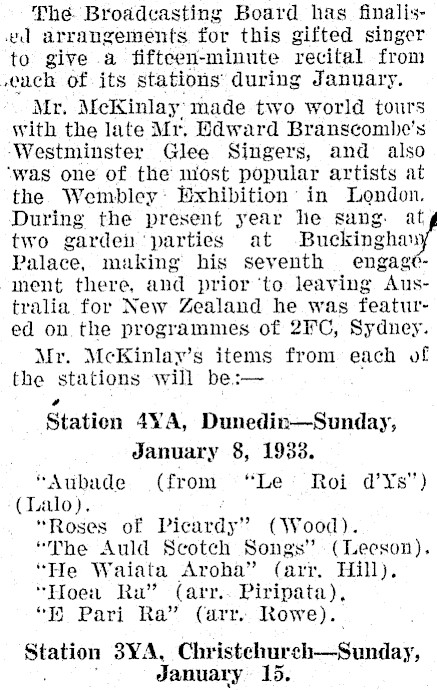 The Broadcasting Board has finalised arrangements for this gifted singer to give a fifteen-minute recital from each of its stations during January.

Mr. McKinlay made two world tours with the late Mr. Edward Branscombe's Westminster Glee Singers, and also was one of the most popular artists at the Wembley Exhibition in London. During the present year he sang at two garden parties at Buckingham Palace, making his seventh engagement there, and prior to leaving Australia for New Zealand he was featured on the programmes of 2FC, Sydney.

Mr. McKinlay's items from each of the stations will be:—

Station 4YA, Dunedin—Sunday, January 8, 1933.

"Aubade (from "Le Roi d'Ys") (Lalo).
"Roses of Picardy" (Wood).
"The Auld Scotch Songs" (Leeson).
"He Waiata Aroha" (arr. Hill).
"Hoea Ra" (arr. Piripata).
"E Pari Ra" (arr. Rowe).

Station 3YA, Christchurch—Sunday, January 15.